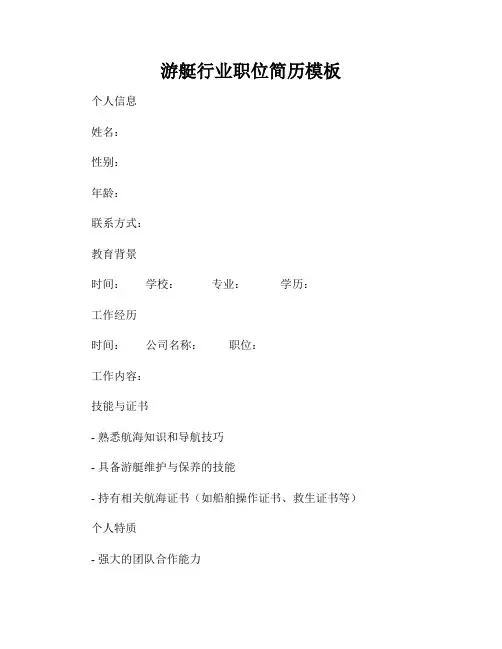 游艇行业职位简历模板

个人信息

姓名：

性别：

年龄：

联系方式：

教育背景

时间：　学校：　专业：　学历：

工作经历

时间：　公司名称：　职位：

工作内容：

技能与证书

- 熟悉航海知识和导航技巧

- 具备游艇维护与保养的技能

- 持有相关航海证书（如船舶操作证书、救生证书等）

个人特质

- 强大的团队合作能力